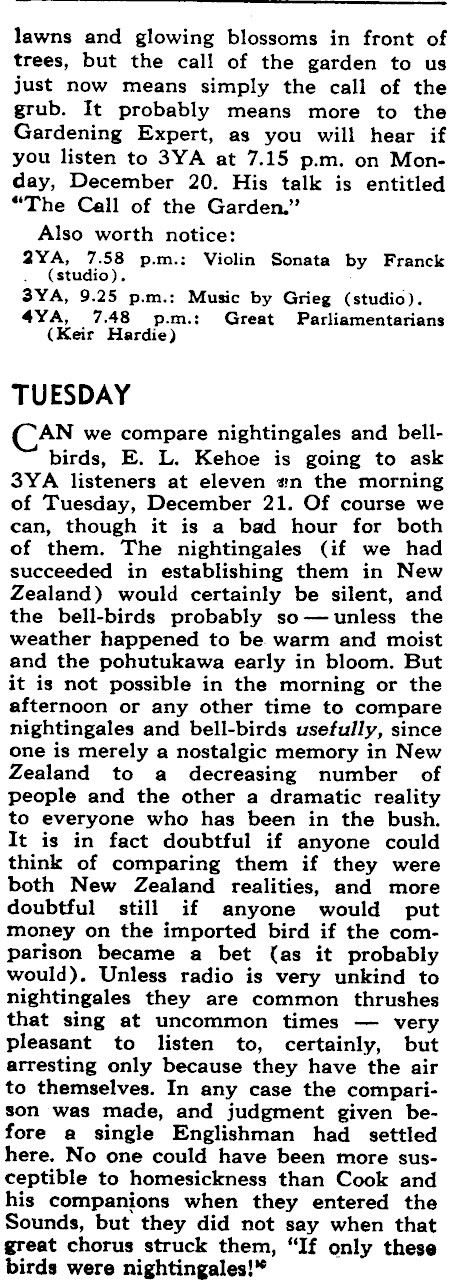 lawns and glowing blossoms in front of trees, but the call of the garden to us just now means simply the call of the grub. It probably means more to the Gardening Expert, as you will hear if you listen to 3YA at 7.15 p.m. on Monday, December 20. His talk is entitled "The Call of the Garden."

Also worth notice:
2YA, 7.58 p.m.: Violin Sonata by Franck (studio).
3YA, 9.25 p.m.: Music by Grieg (studio).
4YA, 7.48 p.m.: Great Parliamentarians (Keir Hardie)

TUESDAY

CAN we compare nightingales and bell-birds, E. L. Kehoe is going to ask 3YA listeners at eleven in the morning of Tuesday, December 21. Of course we can, though it is a bad hour for both of them. The nightingales (if we had succeeded in establishing them in New Zealand) would certainly be silent, and the bell-birds probably so — unless the weather happened to be warm and moist and the pohutukawa early in bloom. But it is not possible in the morning or the afternoon or any other time to compare nightingales and bell-birds usefully, since one is merely a nostalgic memory in New Zealand to a decreasing number of people and the other a dramatic reality to everyone who has been in the bush. It is in fact doubtful if anyone could think of comparing them if they were both New Zealand realities, and more doubtful still if anyone would put money on the imported bird if the comparison became a bet (as it probably would). Unless radio is very unkind to nightingales they are common thrushes that sing at uncommon times — very pleasant to listen to, certainly, but arresting only because they have the air to themselves. In any case the comparison was made, and judgment given before a single Englishman had settled here. No one could have been more susceptible to homesickness than Cook and his companions when they entered the Sounds, but they did not say when that great chorus struck them, "If only these birds were nightingales!"